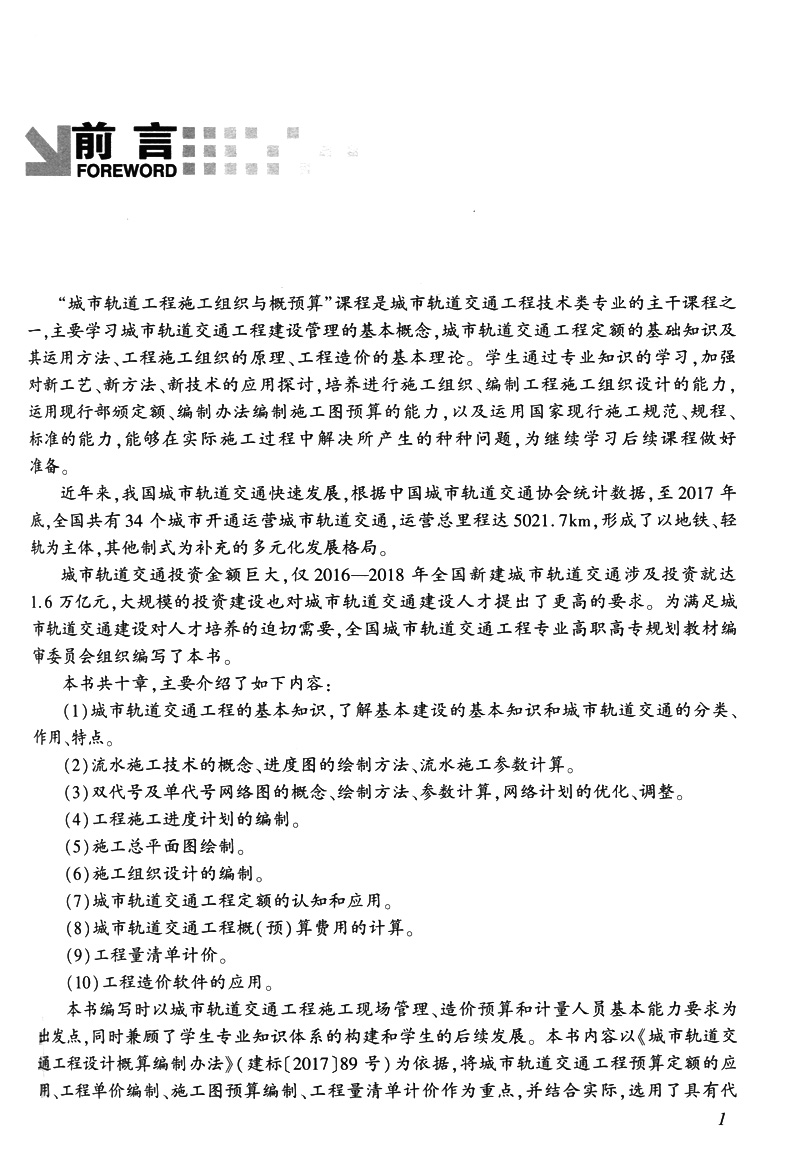 前言
FOREWORD

“城市轨道工程施工组织与概预算”课程是城市轨道交通工程技术类专业的主干课程之一，主要学习城市轨道交通工程建设管理的基本概念，城市轨道交通工程定额的基础知识及其运用方法、工程施工组织的原理、工程造价的基本理论。学生通过专业知识的学习，加强对新工艺、新方法、新技术的应用探讨，培养进行施工组织、编制工程施工组织设计的能力，运用现行部颁定额、编制办法编制施工图预算的能力，以及运用国家现行施工规范、规程、标准的能力，能够在实际施工过程中解决所产生的种种问题，为继续学习后续课程做好准备。

近年来，我国城市轨道交通快速发展，根据中国城市轨道交通协会统计数据，至2017年底，全国共有34个城市开通运营城市轨道交通，运营总里程达5021.7km，形成了以地铁、轻轨为主体，其他制式为补充的多元化发展格局。

城市轨道交通投资金额巨大，仅2016—2018年全国新建城市轨道交通涉及投资就达1.6万亿元，大规模的投资建设也对城市轨道交通建设人才提出了更高的要求。为满足城市轨道交通建设对人才培养的迫切需要，全国城市轨道交通工程专业高职高专规划教材编审委员会组织编写了本书。

本书共十章，主要介绍了如下内容：

(1)城市轨道交通工程的基本知识，了解基本建设的基本知识和城市轨道交通的分类、作用、特点。

(2)流水施工技术的概念、进度图的绘制方法、流水施工参数计算。

(3)双代号及单代号网络图的概念、绘制方法、参数计算，网络计划的优化、调整。

(4)工程施工进度计划的编制。

(5)施工总平面图绘制。

(6)施工组织设计的编制。

(7)城市轨道交通工程定额的认知和应用。

(8)城市轨道交通工程概(预)算费用的计算。

(9)工程量清单计价。

(10)工程造价软件的应用。

本书编写时以城市轨道交通工程施工现场管理、造价预算和计量人员基本能力要求为出发点，同时兼顾了学生专业知识体系的构建和学生的后续发展。本书内容以《城市轨道交通工程设计概算编制办法》(建标〔2017〕89号)为依据，将城市轨道交通工程预算定额的应用、工程单价编制、施工图预算编制、工程量清单计价作为重点，并结合实际，选用了具有代

1